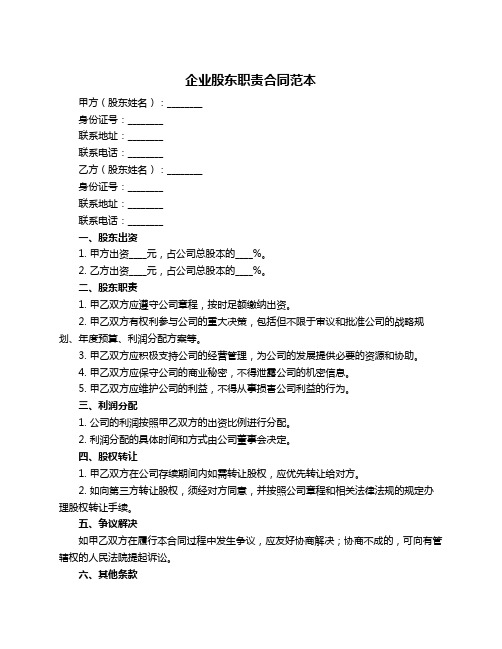 企业股东职责合同范本

甲方（股东姓名）：________

身份证号：________

联系地址：________

联系电话：________

乙方（股东姓名）：________

身份证号：________

联系地址：________

联系电话：________

一、股东出资

1. 甲方出资____元，占公司总股本的____%。

2. 乙方出资____元，占公司总股本的____%。

二、股东职责

1. 甲乙双方应遵守公司章程，按时足额缴纳出资。

2. 甲乙双方有权利参与公司的重大决策，包括但不限于审议和批准公司的战略规划、年度预算、利润分配方案等。

3. 甲乙双方应积极支持公司的经营管理，为公司的发展提供必要的资源和协助。

4. 甲乙双方应保守公司的商业秘密，不得泄露公司的机密信息。

5. 甲乙双方应维护公司的利益，不得从事损害公司利益的行为。

三、利润分配

1. 公司的利润按照甲乙双方的出资比例进行分配。

2. 利润分配的具体时间和方式由公司董事会决定。

四、股权转让

1. 甲乙双方在公司存续期间内如需转让股权，应优先转让给对方。

2. 如向第三方转让股权，须经对方同意，并按照公司章程和相关法律法规的规定办理股权转让手续。

五、争议解决

如甲乙双方在履行本合同过程中发生争议，应友好协商解决；协商不成的，可向有管辖权的人民法院提起诉讼。

六、其他条款